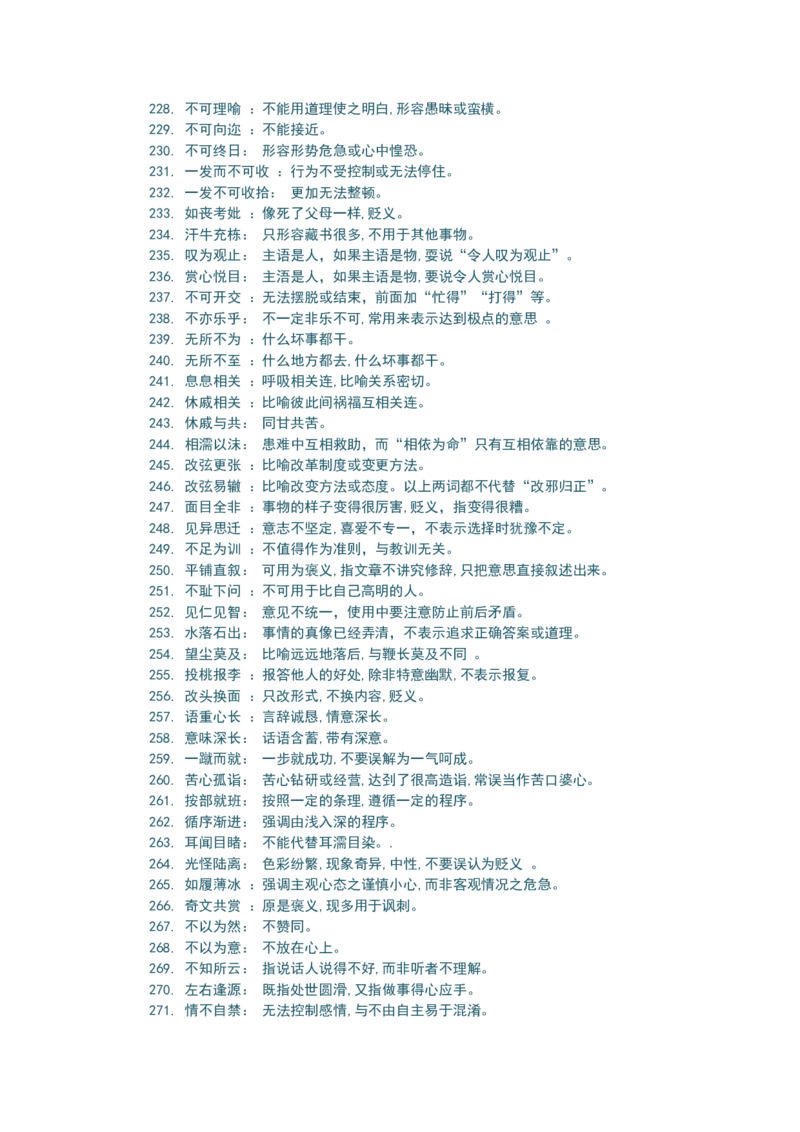 228. 不可理喻 ：不能用道理使之明白，形容愚昧或蛮横。
229. 不可向迩 ：不能接近。
230. 不可终日： 形容形势危急或心中惶恐。
231. 一发而不可收 ：行为不受控制或无法停住。
232. 一发不可收拾： 更加无法整顿。
233. 如丧考妣 ：像死了父母一样，贬义。
234. 汗牛充栋： 只形容藏书很多，不用于其他事物。
235. 叹为观止： 主语是人，如果主语是物，耍说“令人叹为观止”。
236. 赏心悦目： 主浯是人，如果主语是物，要说令人赏心悦目。
237. 不可开交 ：无法摆脱或结束，前面加“忙得”“打得”等。
238. 不亦乐乎： 不一定非乐不可，常用来表示达到极点的意思 。
239. 无所不为 ：什么坏事都干。
240. 无所不至 ：什么地方都去，什么坏事都干。
241. 息息相关 ：呼吸相关连，比喻关系密切。
242. 休戚相关 ：比喻彼此间祸福互相关连。
243. 休戚与共： 同甘共苦。
244. 相濡以沫： 患难中互相救助，而“相依为命”只有互相依靠的意思。
245. 改弦更张 ：比喻改革制度或变更方法。
246. 改弦易辙 ：比喻改变方法或态度。以上两词都不代替“改邪归正”。
247. 面目全非 ：事物的样子变得很厉害，贬义，指变得很糟。
248. 见异思迁 ：意志不坚定，喜爱不专一，不表示选择时犹豫不定。
249. 不足为训 ：不值得作为准则，与教训无关。
250. 平铺直叙： 可用为褒义，指文章不讲究修辞，只把意思直接叙述出来。
251. 不耻下问 ：不可用于比自己高明的人。
252. 见仁见智： 意见不统一，使用中要注意防止前后矛盾。
253. 水落石出： 事情的真像已经弄清，不表示追求正确答案或道理。
254. 望尘莫及： 比喻远远地落后，与鞭长莫及不同 。
255. 投桃报李 ：报答他人的好处，除非特意幽默，不表示报复。
256. 改头换面 ：只改形式，不换内容，贬义。
257. 语重心长 ：言辞诚恳，情意深长。
258. 意味深长： 话语含蓄，带有深意。
259. 一蹴而就： 一步就成功，不要误解为一气呵成。
260. 苦心孤诣： 苦心钻研或经营，达到了很高造诣，常误当作苦口婆心。
261. 按部就班： 按照一定的条理，遵循一定的程序。
262. 循序渐进： 强调由浅入深的程序。
263. 耳闻目睹： 不能代替耳濡目染。.
264. 光怪陆离： 色彩纷繁，现象奇异，中性，不要误认为贬义 。
265. 如履薄冰 ：强调主观心态之谨慎小心，而非客观情况之危急。
266. 奇文共赏 ：原是褒义，现多用于讽刺。
267. 不以为然： 不赞同。
268. 不以为意： 不放在心上。
269. 不知所云： 指说话人说得不好，而非听者不理解。
270. 左右逢源： 既指处世圆滑，又指做事得心应手。
271. 情不自禁： 无法控制感情，与不由自主易于混淆。